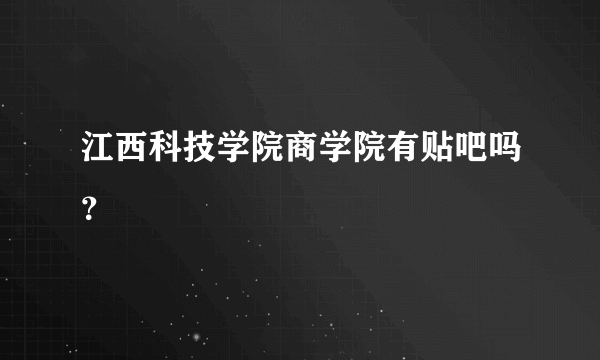 江西科技学院商学院有贴吧吗？